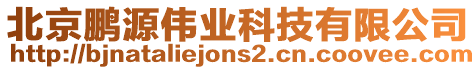 北京鹏源伟业科技有限公司
http://bjnataliejons2.cn.coovee.com